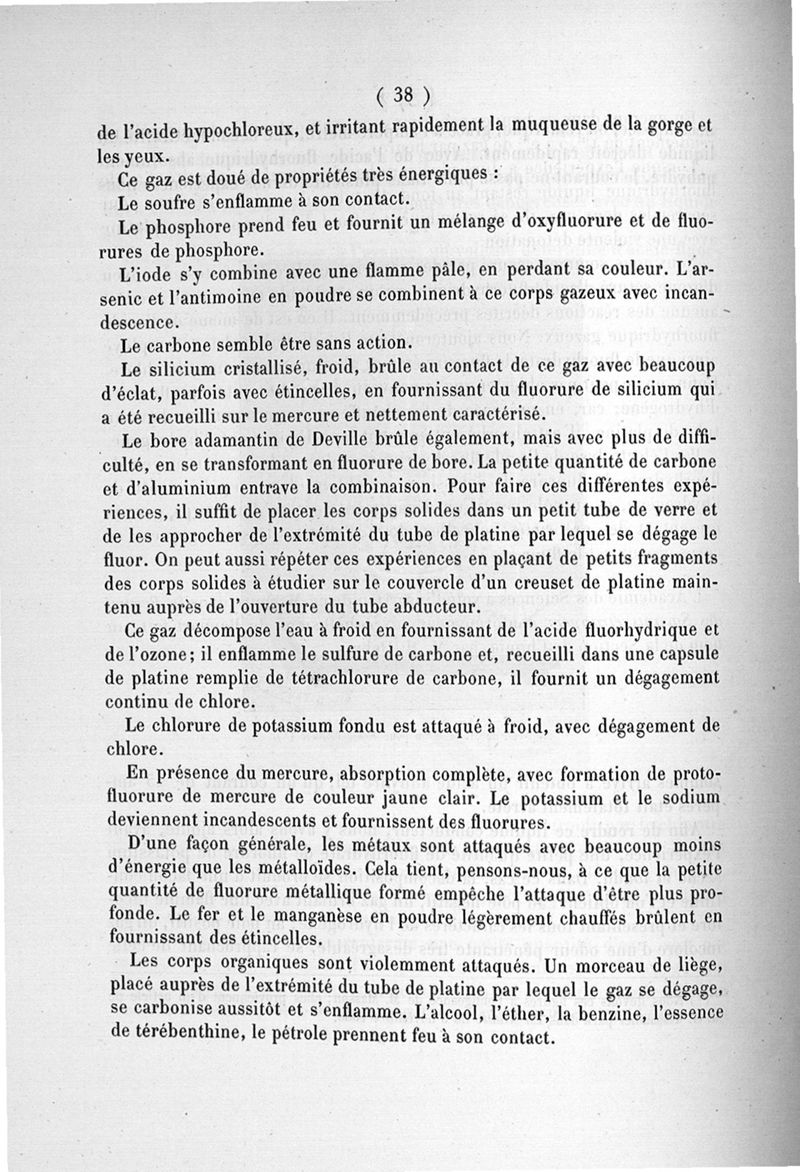 ( 38 )

de l'acide hypochloreux, et irritant rapidement la muqueuse de la gorge et les yeux.

Ce gaz est doué de propriétés très énergiques :

Le soufre s'enflamme à son contact.

Le phosphore prend feu et fournit un mélange d'oxyfluorure et de fluorures de phosphore.

L'iode s'y combine avec une flamme pâle, en perdant sa couleur. L'arsenic et l'antimoine en poudre se combinent à ce corps gazeux avec incandescence.

Le carbone semble être sans action.

Le silicium cristallisé, froid, brûle au contact de ce gaz avec beaucoup d'éclat, parfois avec étincelles, en fournissant du fluorure de silicium qui a été recueilli sur le mercure et nettement caractérisé.

Le bore adamantin de Deville brûle également, mais avec plus de difficulté, en se transformant en fluorure de bore. La petite quantité de carbone et d'aluminium entrave la combinaison. Pour faire ces différentes expériences, il suffit de placer les corps solides dans un petit tube de verre et de les approcher de l'extrémité du tube de platine par lequel se dégage le fluor. On peut aussi répéter ces expériences en plaçant de petits fragments des corps solides à étudier sur le couvercle d'un creuset de platine maintenu auprès de l'ouverture du tube abducteur.

Ce gaz décompose l'eau à froid en fournissant de l'acide fluorhydrique et de l'ozone; il enflamme le sulfure de carbone et, recueilli dans une capsule de platine remplie de tétrachlorure de carbone, il fournit un dégagement continu de chlore.

Le chlorure de potassium fondu est attaqué à froid, avec dégagement de chlore.

En présence du mercure, absorption complète, avec formation de protofluorure de mercure de couleur jaune clair. Le potassium et le sodium deviennent incandescents et fournissent des fluorures.

D'une façon générale, les métaux sont attaqués avec beaucoup moins d'énergie que les métalloïdes. Cela tient, pensons-nous, à ce que la petite quantité de fluorure métallique formé empêche l'attaque d'être plus profonde. Le fer et le manganèse en poudre légèrement chauffés brûlent en fournissant des étincelles.

Les corps organiques sont violemment attaqués. Un morceau de liège, placé auprès de l'extrémité du tube de platine par lequel le gaz se dégage, se carbonise aussitôt et s'enflamme. L'alcool, l'éther, la benzine, l'essence de térébenthine, le pétrole prennent feu à son contact.